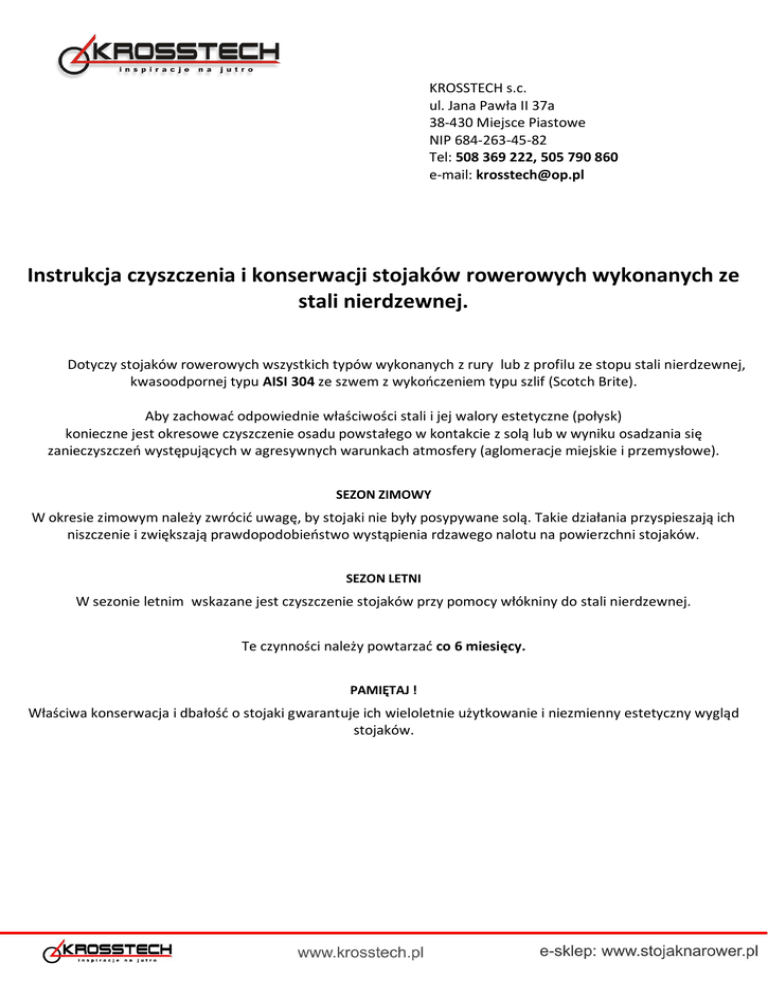 KROSSTECH
inspiracje na jutro

KROSSTECH s.c.
ul. Jana Pawła II 37a
38-430 Miejsce Piastowe
NIP 684-263-45-82
Tel: 508 369 222, 505 790 860
e-mail: krosstech@op.pl

Instrukcja czyszczenia i konserwacji stojaków rowerowych wykonanych ze stali nierdzewnej.

Dotyczy stojaków rowerowych wszystkich typów wykonanych z rury lub z profilu ze stopu stali nierdzewnej, kwasoodpornej typu AISI 304 ze szwem z wykończeniem typu szlif (Scotch Brite).

Aby zachować odpowiednie właściwości stali i jej walory estetyczne (połysk) konieczne jest okresowe czyszczenie osadu powstałego w kontakcie z solą lub w wyniku osadzania się zanieczyszczeń występujących w agresywnych warunkach atmosfery (aglomeracje miejskie i przemysłowe).

SEZON ZIMOWY

W okresie zimowym należy zwrócić uwagę, by stojaki nie były posypywane solą. Takie działania przyspieszają ich niszczenie i zwiększają prawdopodobieństwo wystąpienia rdzawego nalotu na powierzchni stojaków.

SEZON LETNI

W sezonie letnim wskazane jest czyszczenie stojaków przy pomocy włókniny do stali nierdzewnej.

Te czynności należy powtarzać co 6 miesięcy.

PAMIĘTAJ !

Właściwa konserwacja i dbałość o stojaki gwarantuje ich wieloletnie użytkowanie i niezmienny estetyczny wygląd stojaków.

KROSSTECH
inspiracje na jutro

www.krosstech.pl

e-sklep: www.stojaknarower.pl